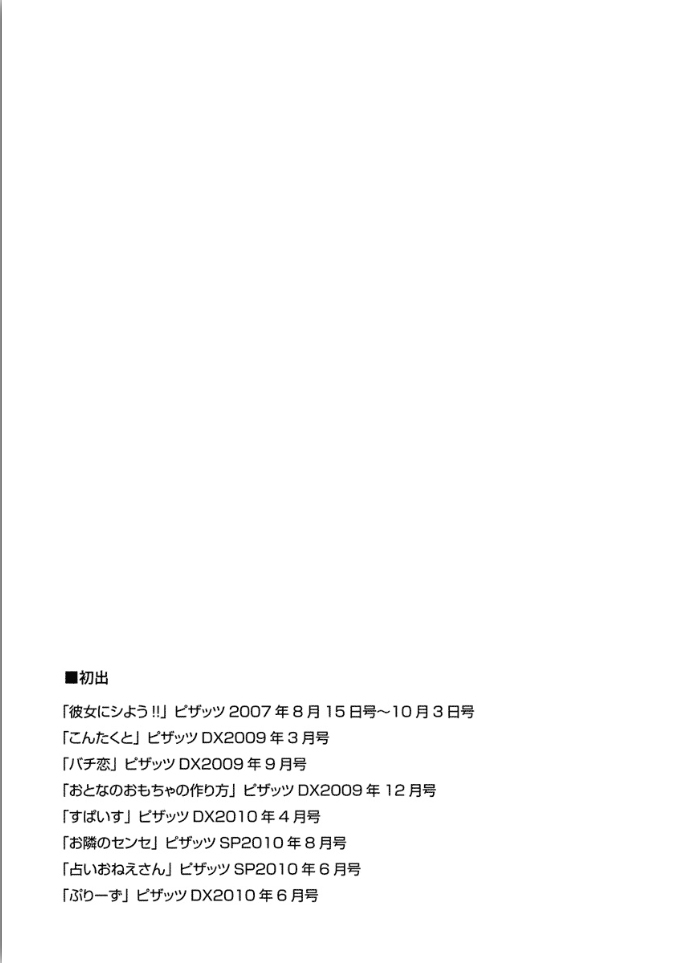 ■初出

「彼女にシよう!!」ピザッツ 2007年8月15日号～10月3日号
「こんたくと」ピザッツ DX2009年3月号
「パチ恋」ピザッツ DX2009年9月号
「おとなのおもちゃの作り方」ピザッツ DX2009年12月号
「すぱいす」ピザッツ DX2010年4月号
「お隣のセンセ」ピザッツ SP2010年8月号
「占いおねえさん」ピザッツ SP2010年6月号
「ぷりーず」ピザッツ DX2010年6月号